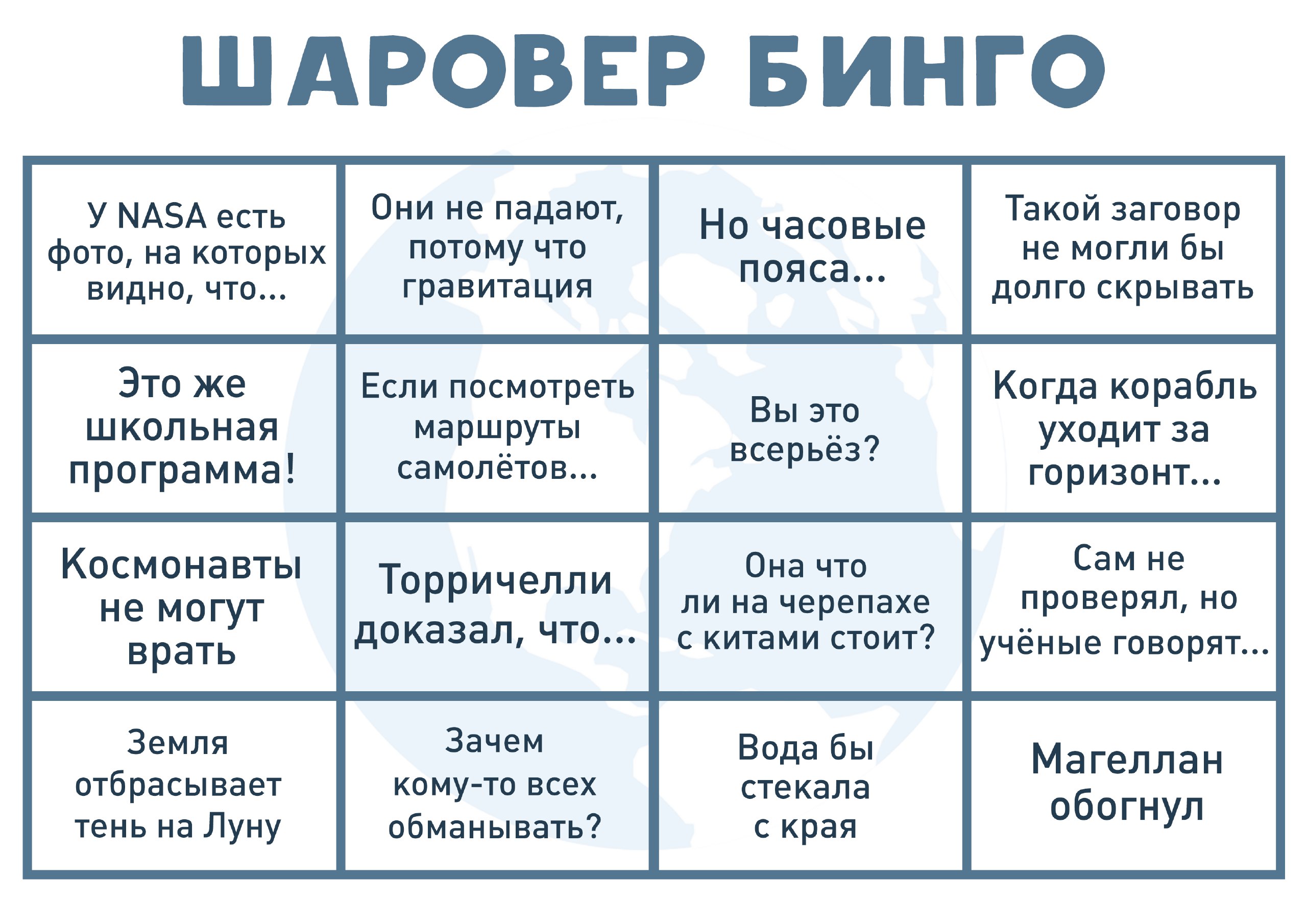 ШАРОВЕР БИНГО

| | | | |
|---|---|---|---|
| У NASA есть фото, на которых видно, что... | Они не падают, потому что гравитация | Но часовые пояса... | Такой заговор не могли бы долго скрывать |
| Это же школьная программа! | Если посмотреть маршруты самолётов... | Вы это всерьёз? | Когда корабль уходит за горизонт... |
| Космонавты не могут врать | Торричелли доказал, что... | Она что ли на черепахе с китами стоит? | Сам не проверял, но учёные говорят... |
| Земля отбрасывает тень на Луну | Зачем кому-то всех обманывать? | Вода бы стекала с края | Магеллан обогнул |